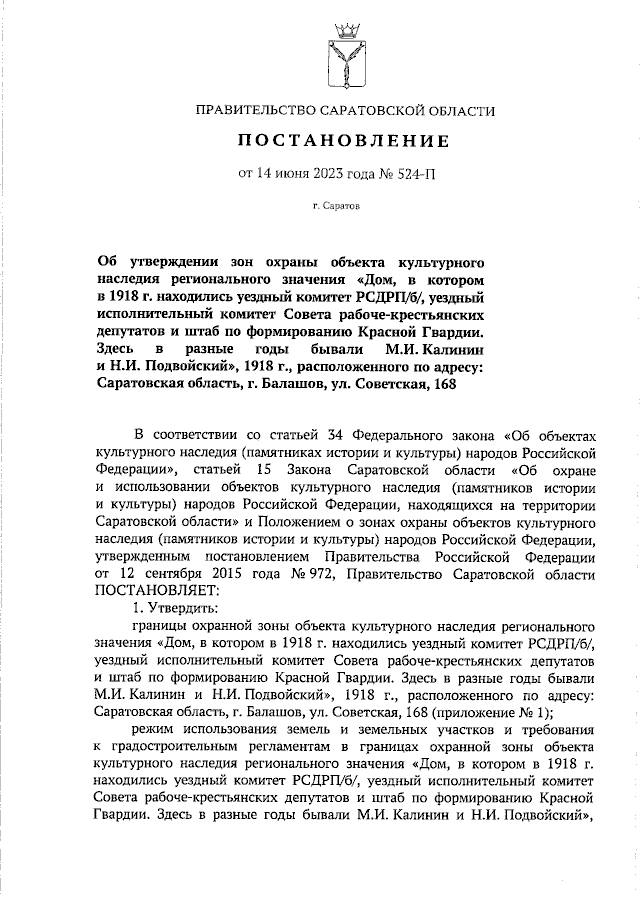 ПРАВИТЕЛЬСТВО САРАТОВСКОЙ ОБЛАСТИ

ПОСТАНОВЛЕНИЕ

от 14 июня 2023 года № 524-П

г. Саратов

Об утверждении зон охраны объекта культурного наследия регионального значения «Дом, в котором в 1918 г. находились уездный комитет РСДРП/б/, уездный исполнительный комитет Совета рабоче-крестьянских депутатов и штаб по формированию Красной Гвардии. Здесь в разные годы бывали М.И. Калинин и Н.И. Подвойский», 1918 г., расположенного по адресу: Саратовская область, г. Балашов, ул. Советская, 168

В соответствии со статьей 34 Федерального закона «Об объектах культурного наследия (памятниках истории и культуры) народов Российской Федерации», статьей 15 Закона Саратовской области «Об охране и использовании объектов культурного наследия (памятников истории и культуры) народов Российской Федерации, находящихся на территории Саратовской области» и Положением о зонах охраны объектов культурного наследия (памятников истории и культуры) народов Российской Федерации, утвержденным постановлением Правительства Российской Федерации от 12 сентября 2015 года № 972, Правительство Саратовской области ПОСТАНОВЛЯЕТ:

1. Утвердить:

границы охранной зоны объекта культурного наследия регионального значения «Дом, в котором в 1918 г. находились уездный комитет РСДРП/б/, уездный исполнительный комитет Совета рабоче-крестьянских депутатов и штаб по формированию Красной Гвардии. Здесь в разные годы бывали М.И. Калинин и Н.И. Подвойский», 1918 г., расположенного по адресу: Саратовская область, г. Балашов, ул. Советская, 168 (приложение № 1);

режим использования земель и земельных участков и требования к градостроительным регламентам в границах охранной зоны объекта культурного наследия регионального значения «Дом, в котором в 1918 г. находились уездный комитет РСДРП/б/, уездный исполнительный комитет Совета рабоче-крестьянских депутатов и штаб по формированию Красной Гвардии. Здесь в разные годы бывали М.И. Калинин и Н.И. Подвойский»,